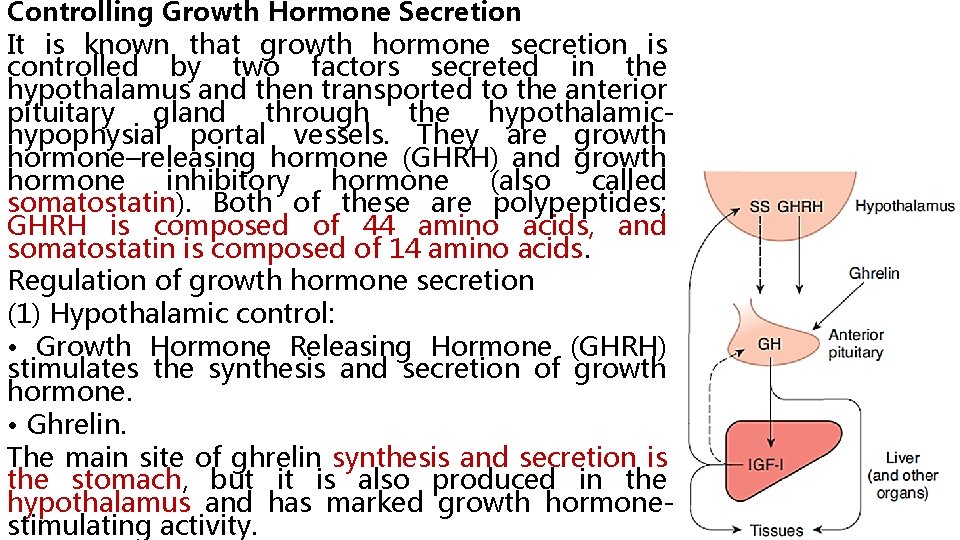 Controlling Growth Hormone Secretion

It is known that growth hormone secretion is controlled by two factors secreted in the hypothalamus and then transported to the anterior pituitary gland through the hypothalamic-hypophysial portal vessels. They are growth hormone–releasing hormone (GHRH) and growth hormone inhibitory hormone (also called somatostatin). Both of these are polypeptides; GHRH is composed of 44 amino acids, and somatostatin is composed of 14 amino acids.

Regulation of growth hormone secretion

(1) Hypothalamic control:

• Growth Hormone Releasing Hormone (GHRH) stimulates the synthesis and secretion of growth hormone.

• Ghrelin.

The main site of ghrelin synthesis and secretion is the stomach, but it is also produced in the hypothalamus and has marked growth hormone-stimulating activity.

SS GHRH
Hypothalamus
Ghrelin
GH
Anterior pituitary
IGF-I
Liver (and other organs)
Tissues